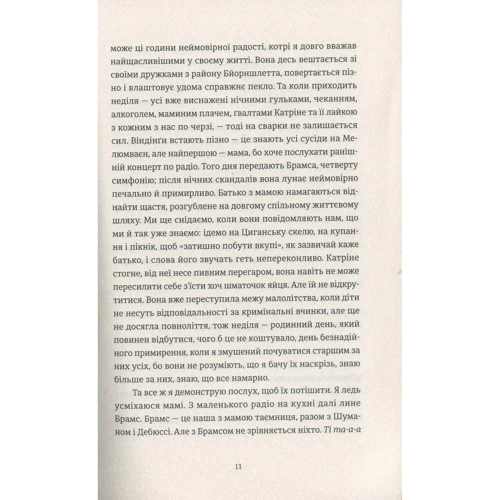 може ці години неймовірної радості, котрі я довго вважав найщасливішими у своєму житті. Вона десь вештається зі своїми дружками з району Бйорншлетта, повертається пізно і влаштовує удома справжнє пекло. Та коли приходить неділя — усі вже виснажені нічними гульками, чеканням, алкоголем, маминим плачем, ґвалтами Катріне та її лайкою з кожним з нас по черзі, — тоді на сварки не залишається сил. Віндінґи встають пізно — це знають усі сусіди на Мелюмваєн, але найпершою — мама, бо хоче послухати ранішній концерт по радіо. Того дня передають Брамса, четверту симфонію; після нічних скандалів вона лунає неймовірно печально й примирливо. Батько з мамою намагаються віднайти щастя, розгублене на довгому спільному життєвому шляху. Ми ще снідаємо, коли вони повідомляють нам, що ми й так уже знаємо: ідемо на Циганську скелю, на купання і пікнік, щоб «затишно побути вкупі», як зазвичай каже батько, і слова його звучать геть непереконливо. Катріне стогне, від неї несе пивним перегаром, вона навіть не може пересилити себе з'їсти хоч шматочок яйця. Але їй не відкрутитися. Вона вже переступила межу малолітства, коли діти не несуть відповідальності за кримінальні вчинки, але ще не досягла повноліття, тож неділя — родинний день, який повинен відбутися, чого б це не коштувало, день безнадійного примирення, коли я змушений почуватися старшим за них усіх, бо вони не розуміють, що я бачу їх наскрізь, знаю більше за них, знаю, що все намарно.

Та все ж я демонструю послух, щоб їх потішити. Я ледь усміхаюся мамі. З маленького радіо на кухні далі лине Брамс. Брамс — це наша з мамою таємниця, разом з Шуманом і Дебюссі. Але з Брамсом не зрівняється ніхто. Ті та-а-а

11